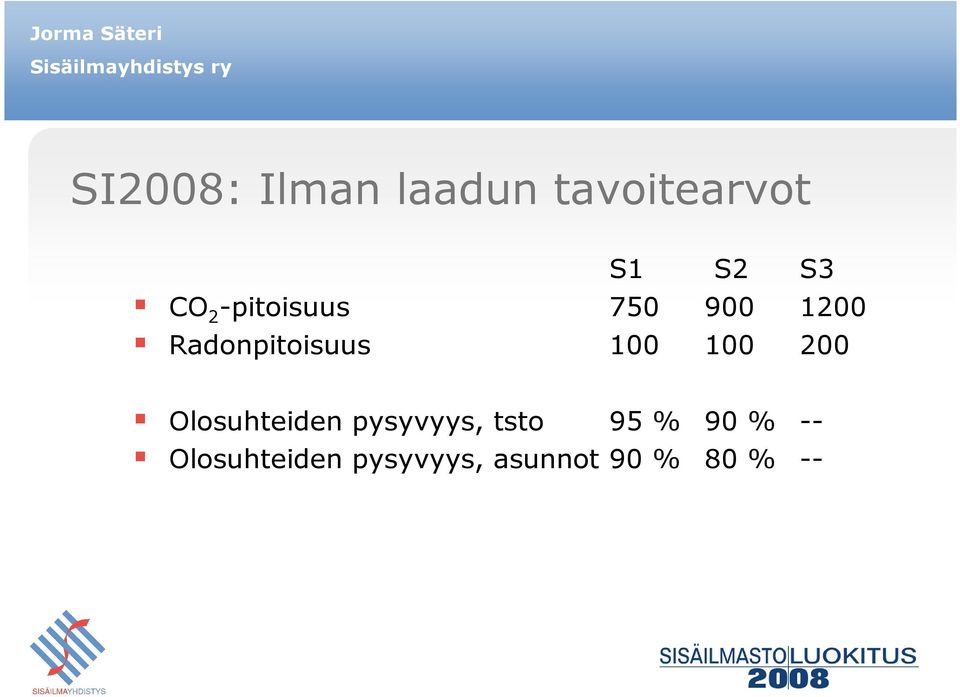 Jorma Säteri
Sisäilmayhdistys ry

SI2008: Ilman laadun tavoitearvot

| | S1 | S2 | S3 |
|---|---|---|---|
| $CO_2$-pitoisuus | 750 | 900 | 1200 |
| Radonpitoisuus | 100 | 100 | 200 |
| Olosuhteiden pysyvyys, tsto | 95 % | 90 % | -- |
| Olosuhteiden pysyvyys, asunnot | 90 % | 80 % | -- |

SISÄILMAYHDISTYS

SISÄILMASTOLUOKITUS 2008